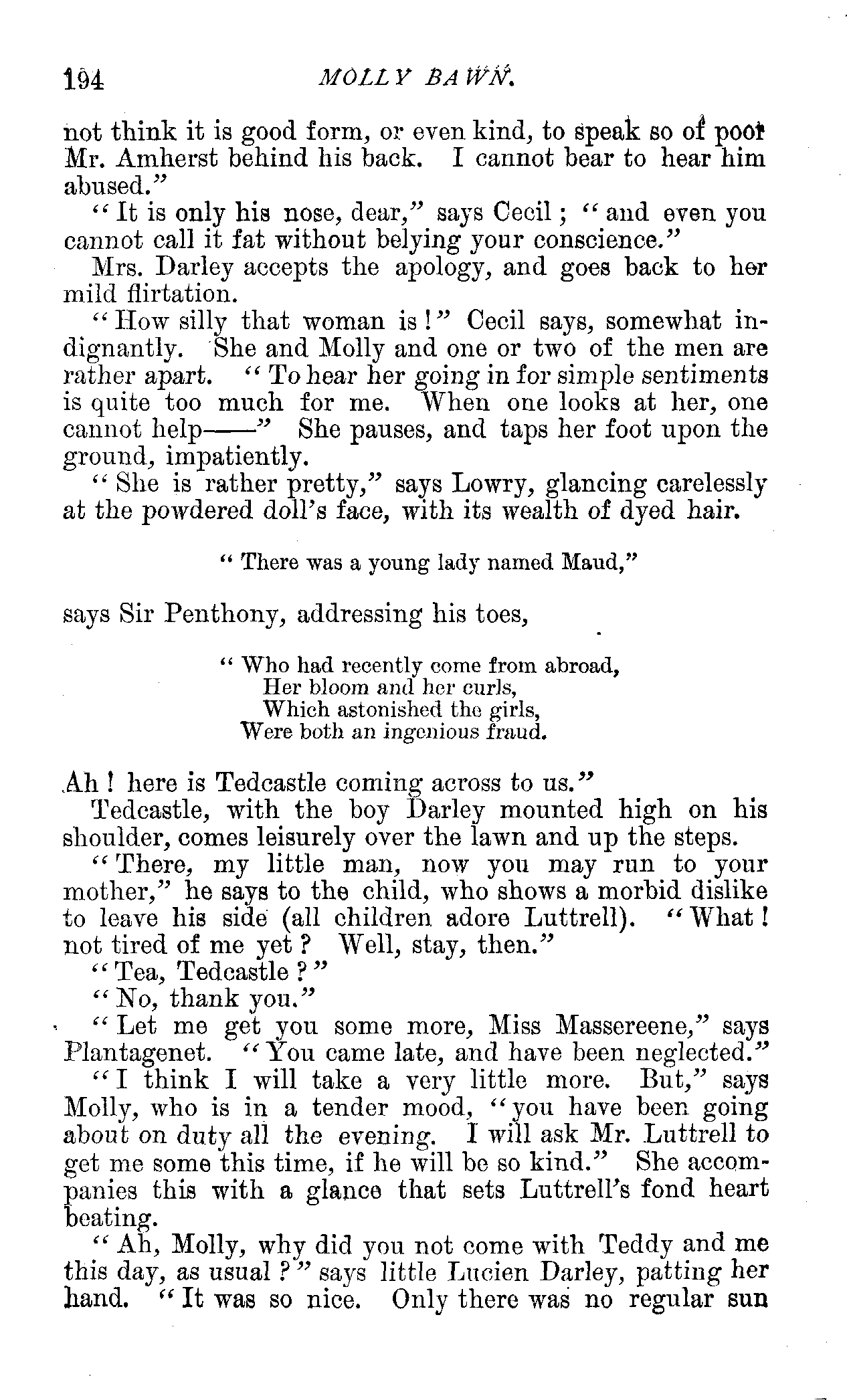 194 MOLLY BAWN.

not think it is good form, or even kind, to speak so of poor Mr. Amherst behind his back. I cannot bear to hear him abused."

"It is only his nose, dear," says Cecil; "and even you cannot call it fat without belying your conscience."

Mrs. Darley accepts the apology, and goes back to her mild flirtation.

"How silly that woman is!" Cecil says, somewhat indignantly. She and Molly and one or two of the men are rather apart. "To hear her going in for simple sentiments is quite too much for me. When one looks at her, one cannot help——" She pauses, and taps her foot upon the ground, impatiently.

"She is rather pretty," says Lowry, glancing carelessly at the powdered doll's face, with its wealth of dyed hair.

"There was a young lady named Maud,"

says Sir Penthony, addressing his toes,

"Who had recently come from abroad,
Her bloom and her curls,
Which astonished the girls,
Were both an ingenious fraud.

Ah! here is Tedcastle coming across to us."

Tedcastle, with the boy Darley mounted high on his shoulder, comes leisurely over the lawn and up the steps.

"There, my little man, now you may run to your mother," he says to the child, who shows a morbid dislike to leave his side (all children adore Luttrell). "What! not tired of me yet? Well, stay, then."

"Tea, Tedcastle?"

"No, thank you."

"Let me get you some more, Miss Massereene," says Plantagenet. "You came late, and have been neglected."

"I think I will take a very little more. But," says Molly, who is in a tender mood, "you have been going about on duty all the evening. I will ask Mr. Luttrell to get me some this time, if he will be so kind." She accompanies this with a glance that sets Luttrell's fond heart beating.

"Ah, Molly, why did you not come with Teddy and me this day, as usual?" says little Lucien Darley, patting her hand. "It was so nice. Only there was no regular sun